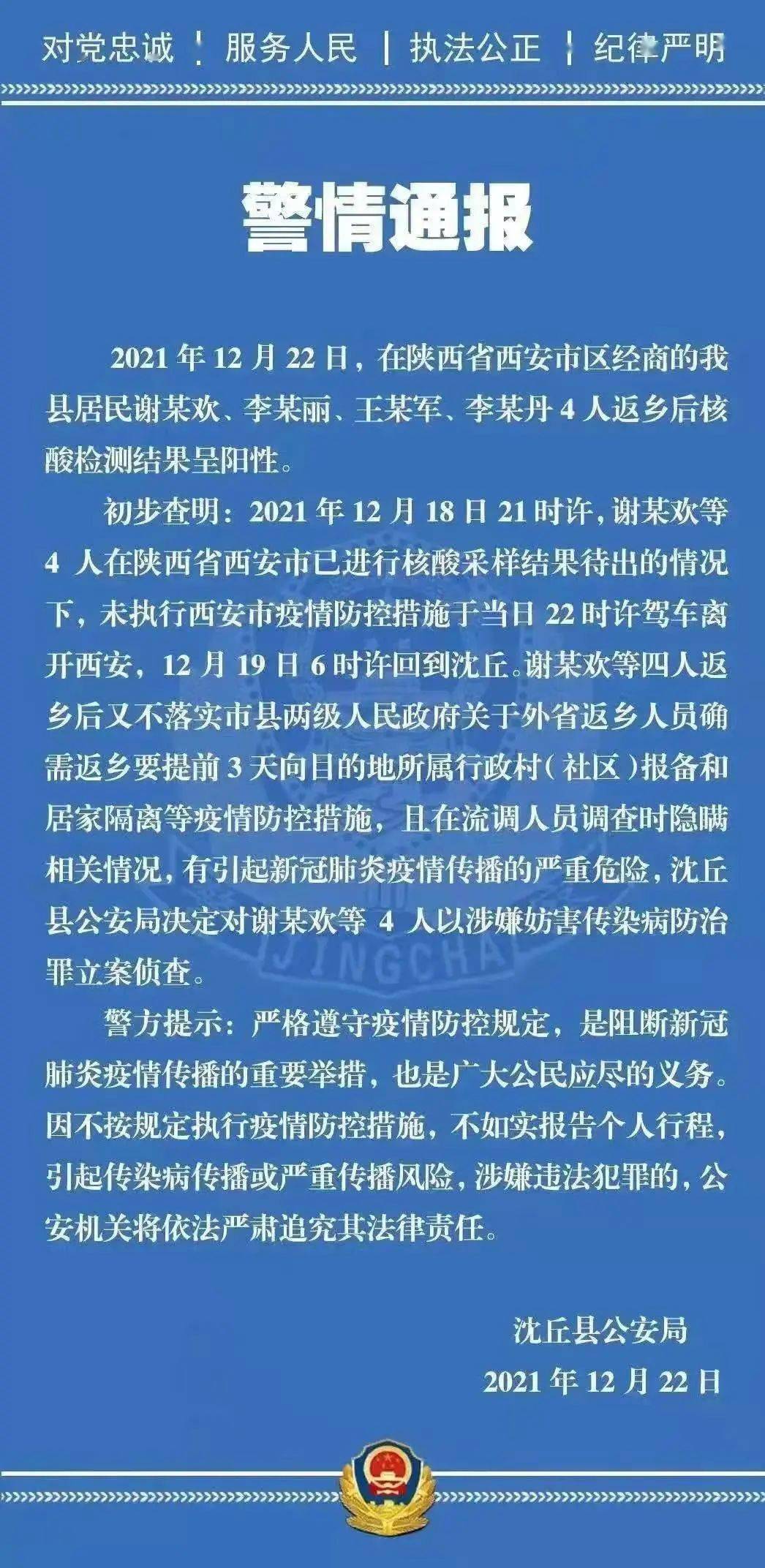 对党忠诚 | 服务人民 | 执法公正 | 纪律严明

警情通报

2021 年 12 月 22 日，在陕西省西安市区经商的我县居民谢某欢、李某丽、王某军、李某丹 4 人返乡后核酸检测结果呈阳性。

初步查明：2021 年 12 月 18 日 21 时许，谢某欢等 4 人在陕西省西安市已进行核酸采样结果待出的情况下，未执行西安市疫情防控措施于当日 22 时许驾车离开西安，12 月 19 日 6 时许回到沈丘。谢某欢等四人返乡后又不落实市县两级人民政府关于外省返乡人员确需返乡要提前 3 天向目的地所属行政村（社区）报备和居家隔离等疫情防控措施，且在流调人员调查时隐瞒相关情况，有引起新冠肺炎疫情传播的严重危险，沈丘县公安局决定对谢某欢等 4 人以涉嫌妨害传染病防治罪立案侦查。

警方提示：严格遵守疫情防控规定，是阻断新冠肺炎疫情传播的重要举措，也是广大公民应尽的义务。因不按规定执行疫情防控措施，不如实报告个人行程，引起传染病传播或严重传播风险，涉嫌违法犯罪的，公安机关将依法严肃追究其法律责任。

沈丘县公安局
2021 年 12 月 22 日

JINGCHA